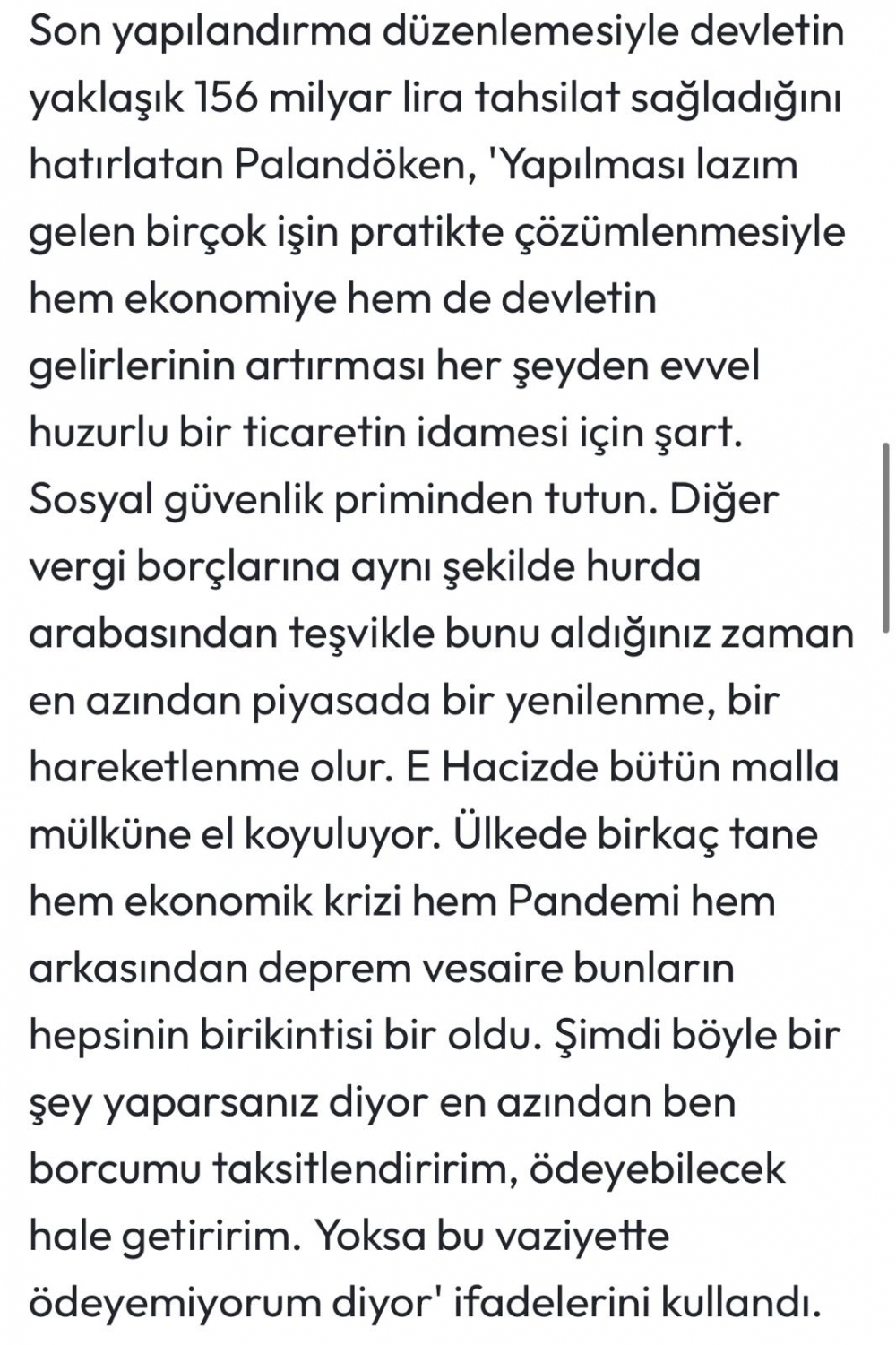 Son yapılandırma düzenlemesiyle devletin yaklaşık 156 milyar lira tahsilat sağladığını hatırlatan Palandöken, 'Yapılması lazım gelen birçok işin pratikte çözümlenmesiyle hem ekonomiye hem de devletin gelirlerinin artırması her şeyden evvel huzurlu bir ticaretin idamesi için şart. Sosyal güvenlik priminden tutun. Diğer vergi borçlarına aynı şekilde hurda arabasından teşvikle bunu aldığınız zaman en azından piyasada bir yenilenme, bir hareketlenme olur. E Hacizde bütün malla mülküne el koyuluyor. Ülkede birkaç tane hem ekonomik krizi hem Pandemi hem arkasından deprem vesaire bunların hepsinin birikintisi bir oldu. Şimdi böyle bir şey yaparsanız diyor en azından ben borcumu taksitlendiririm, ödeyebilecek hale getiririm. Yoksa bu vaziyette ödeyemiyorum diyor' ifadelerini kullandı.